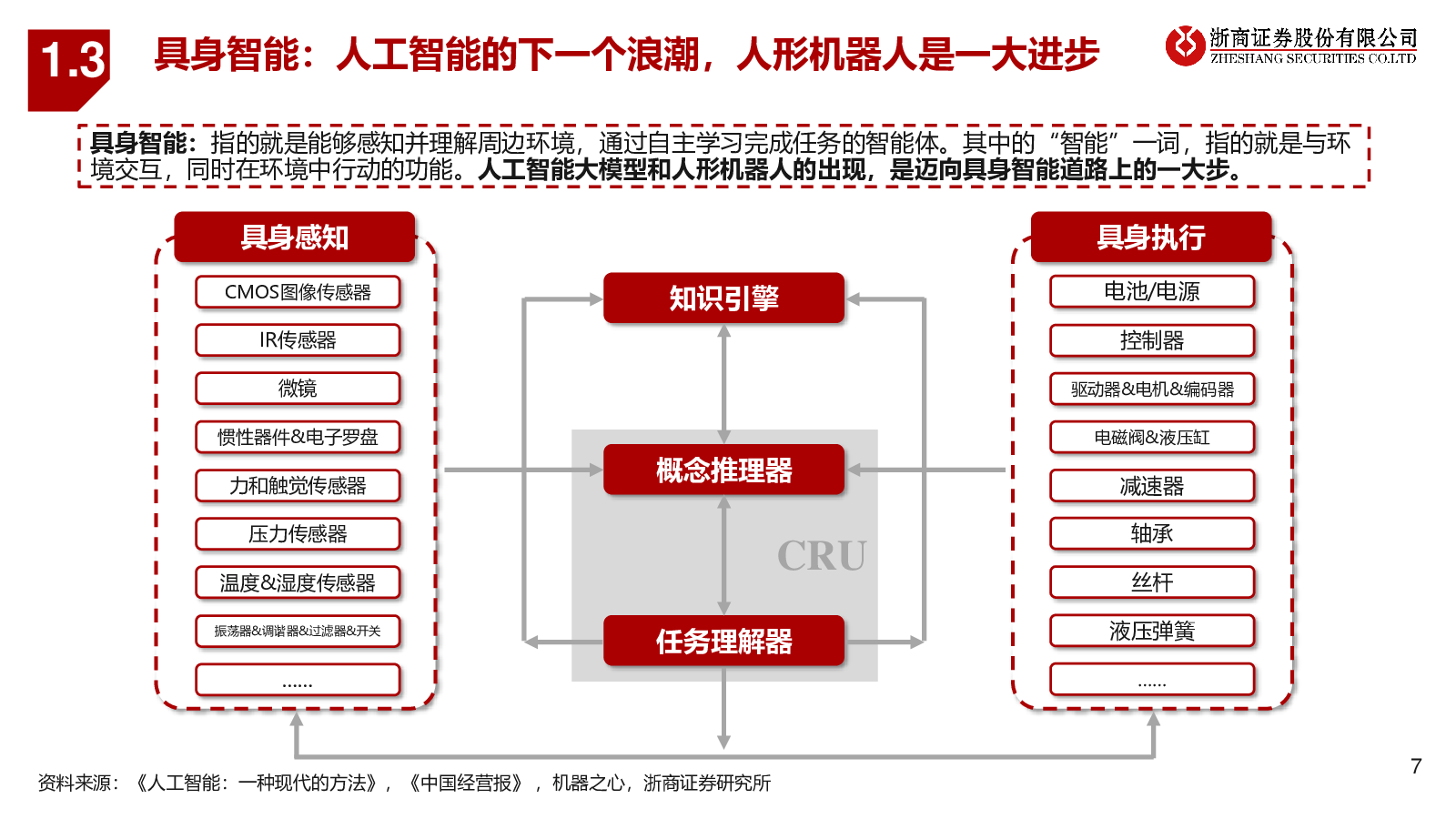 1.3

具身智能：人工智能的下一个浪潮，人形机器人是一大进步

浙商证券股份有限公司
ZHESHANG SECURITIES CO.LTD

具身智能：指的就是能够感知并理解周边环境，通过自主学习完成任务的智能体。其中的“智能”一词，指的就是与环境交互，同时在环境中行动的功能。人工智能大模型和人形机器人的出现，是迈向具身智能道路上的一大步。

具身感知
CMOS图像传感器
IR传感器
微镜
惯性器件&电子罗盘
力和触觉传感器
压力传感器
温度&湿度传感器
振荡器&调谐器&过滤器&开关
......

知识引擎
概念推理器
CRU
任务理解器

具身执行
电池/电源
控制器
驱动器&电机&编码器
电磁阀&液压缸
减速器
轴承
丝杆
液压弹簧
......

资料来源：《人工智能：一种现代的方法》，《中国经营报》，机器之心，浙商证券研究所

7